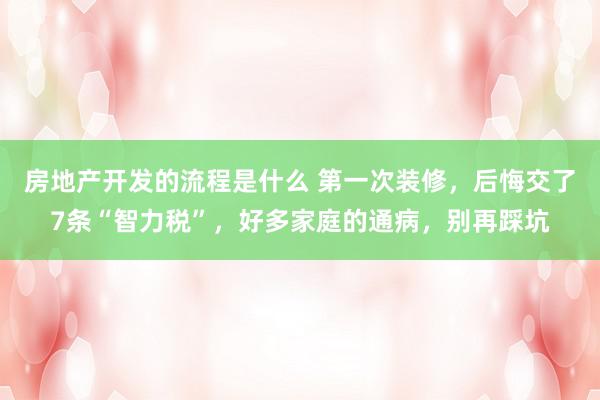 房地产开发的流程是什么 第一次装修，后悔交了7条“智力税”，好多家庭的通病，别再踩坑